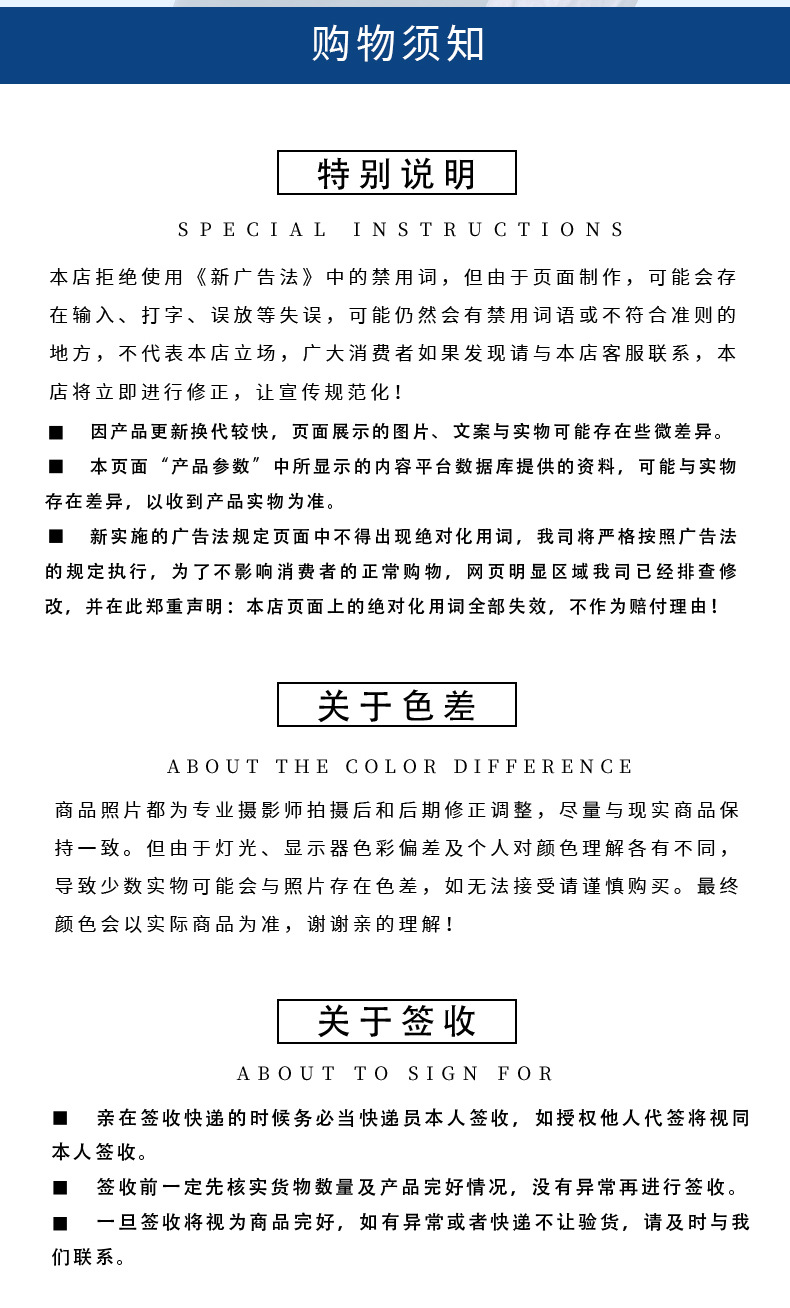 购物须知

特别说明

SPECIAL INSTRUCTIONS

本店拒绝使用《新广告法》中的禁用词，但由于页面制作，可能会存在输入、打字、误放等失误，可能仍然会有禁用词语或不符合准则的地方，不代表本店立场，广大消费者如果发现请与本店客服联系，本店将立即进行修正，让宣传规范化！

■ 因产品更新换代较快，页面展示的图片、文案与实物可能存在些微差异。

■ 本页面“产品参数”中所显示的内容平台数据库提供的资料，可能与实物存在差异，以收到产品实物为准。

■ 新实施的广告法规定页面中不得出现绝对化用词，我司将严格按照广告法的规定执行，为了不影响消费者的正常购物，网页明显区域我司已经排查修改，并在此郑重声明：本店页面上的绝对化用词全部失效，不作为赔付理由！

关于色差

ABOUT THE COLOR DIFFERENCE

商品照片都为专业摄影师拍摄后和后期修正调整，尽量与现实商品保持一致。但由于灯光、显示器色彩偏差及个人对颜色理解各有不同，导致少数实物可能会与照片存在色差，如无法接受请谨慎购买。最终颜色会以实际商品为准，谢谢亲的理解！

关于签收

ABOUT TO SIGN FOR

■ 亲在签收快递的时候务必当快递员本人签收，如授权他人代签将视同本人签收。

■ 签收前一定先核实货物数量及产品完好情况，没有异常再进行签收。

■ 一旦签收将视为商品完好，如有异常或者快递不让验货，请及时与我们联系。